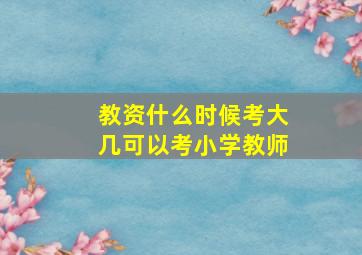 教资什么时候考大几可以考小学教师